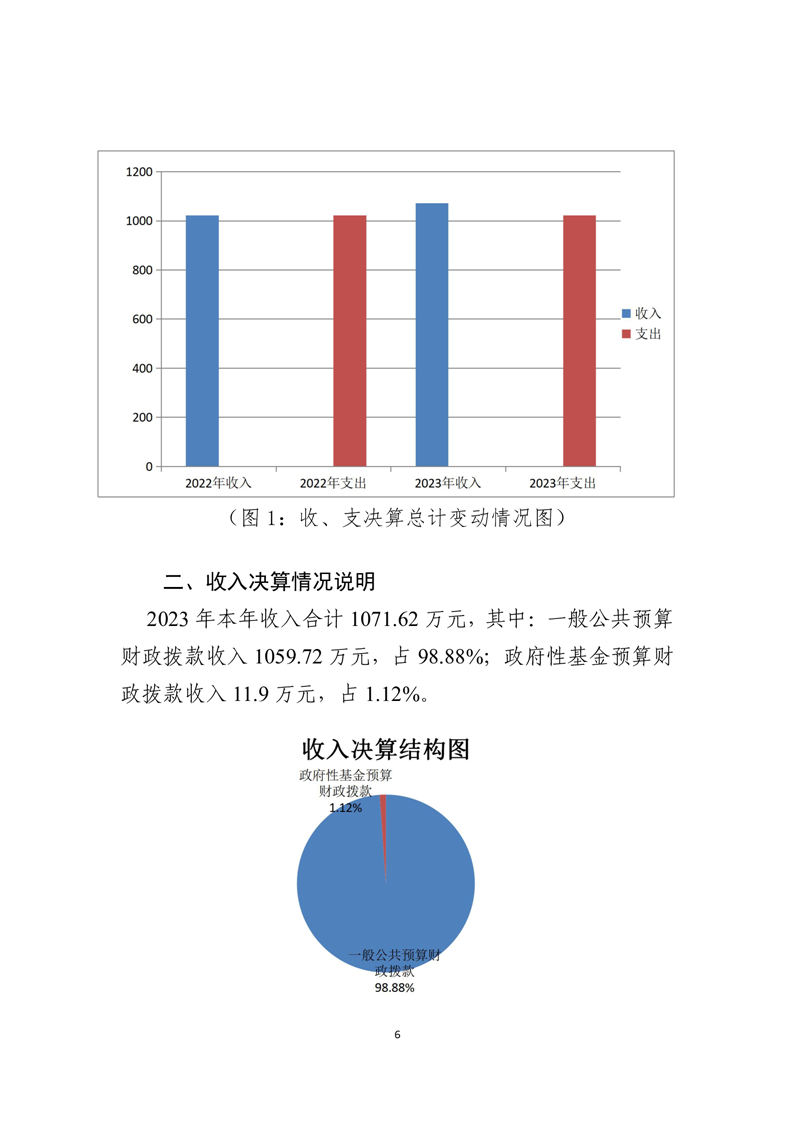 1200
1000
800
600
400
200
0
2022年收入
2022年支出
2023年收入
2023年支出
收入
支出

（图 1：收、支决算总计变动情况图）

二、收入决算情况说明

2023 年本年收入合计 1071.62 万元，其中：一般公共预算财政拨款收入 1059.72 万元，占 98.88%；政府性基金预算财政拨款收入 11.9 万元，占 1.12%。

收入决算结构图

政府性基金预算财政拨款
1.12%

一般公共预算财政拨款
98.88%

6